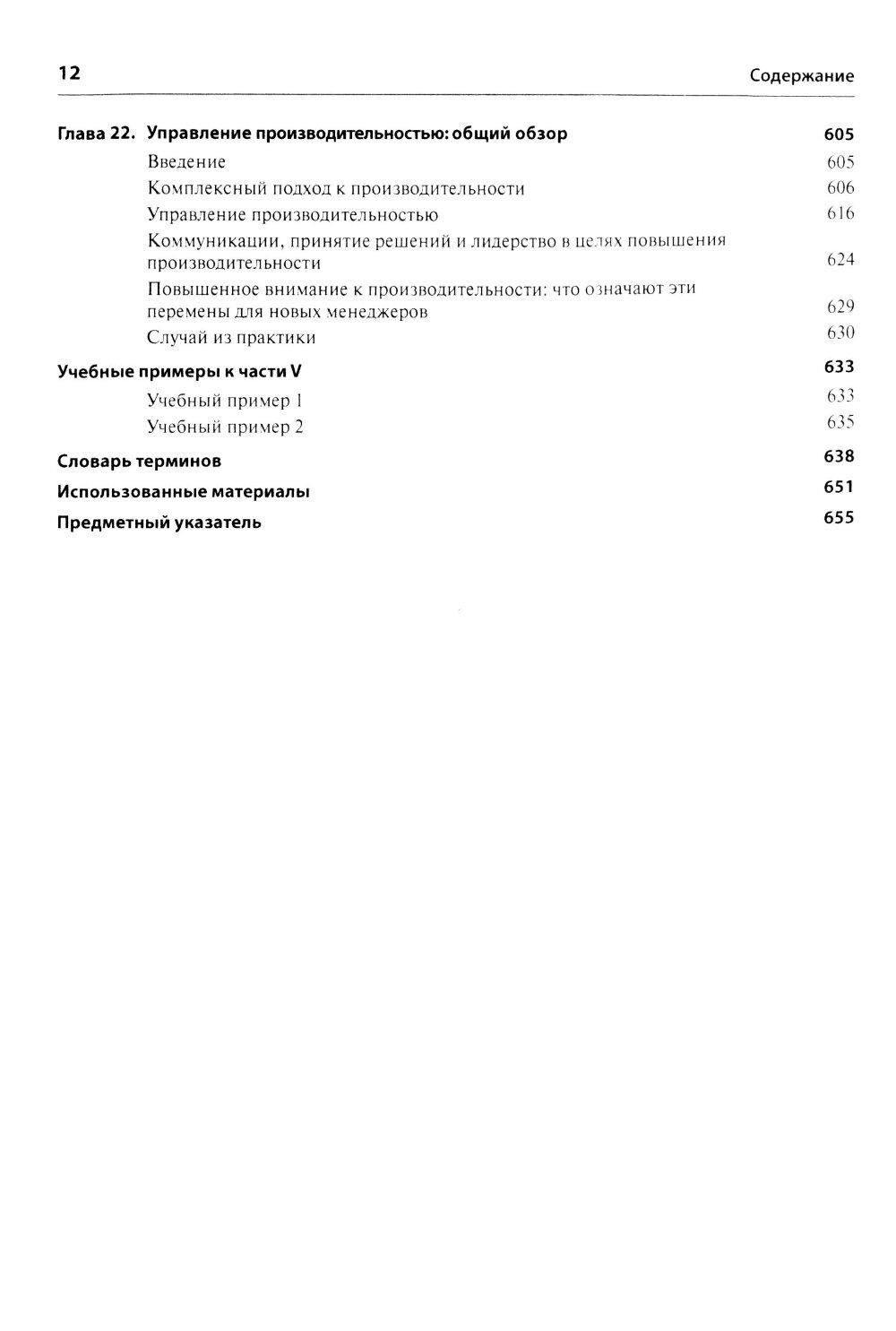 12 Содержание

Глава 22. Управление производительностью: общий обзор 605

Введение 605

Комплексный подход к производительности 606

Управление производительностью 616

Коммуникации, принятие решений и лидерство в целях повышения производительности 624

Повышенное внимание к производительности: что означают эти перемены для новых менеджеров 629

Случай из практики 630

Учебные примеры к части V 633

Учебный пример 1 633

Учебный пример 2 635

Словарь терминов 638

Использованные материалы 651

Предметный указатель 655